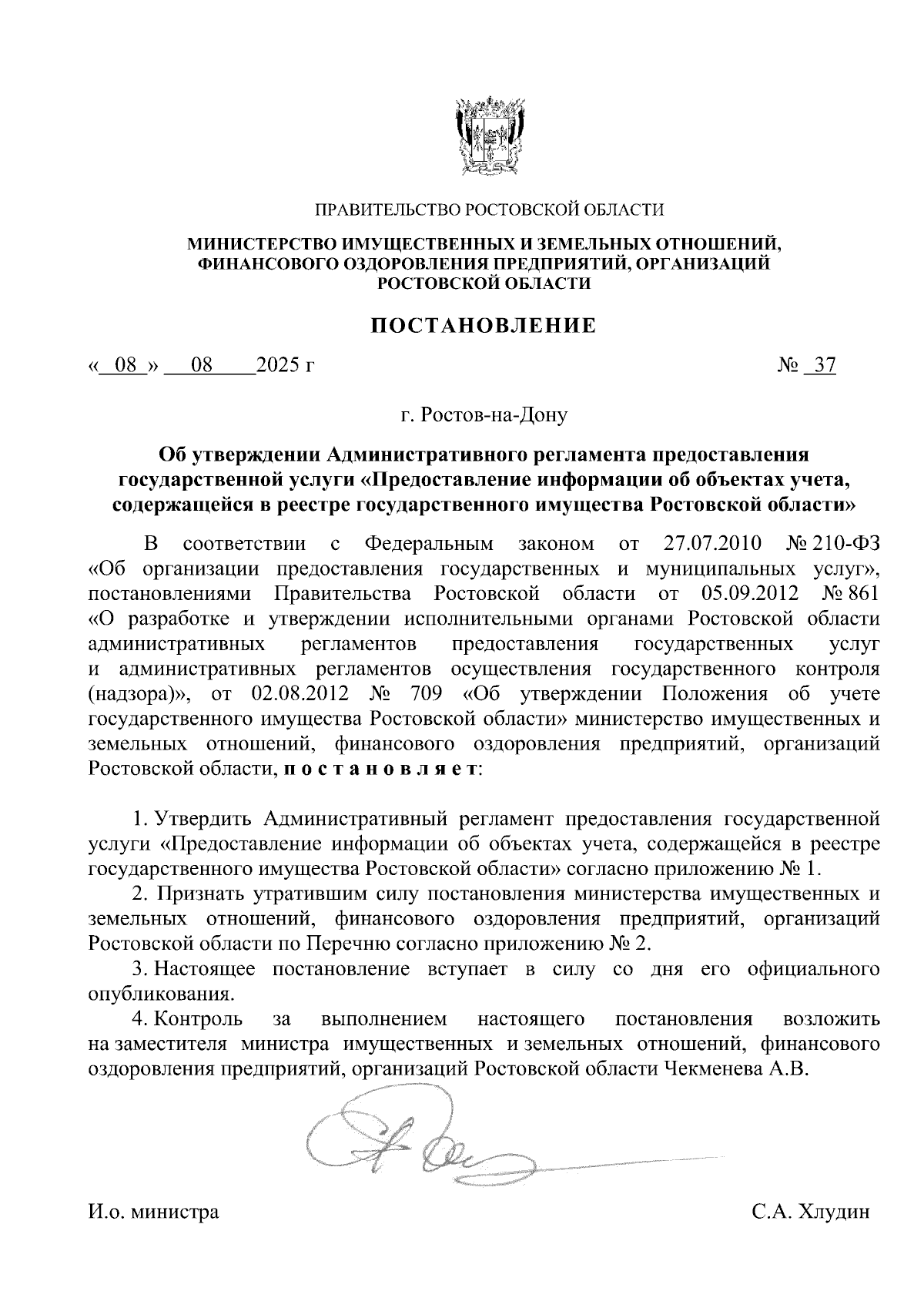 ПРАВИТЕЛЬСТВО РОСТОВСКОЙ ОБЛАСТИ

МИНИСТЕРСТВО ИМУЩЕСТВЕННЫХ И ЗЕМЕЛЬНЫХ ОТНОШЕНИЙ, ФИНАНСОВОГО ОЗДОРОВЛЕНИЯ ПРЕДПРИЯТИЙ, ОРГАНИЗАЦИЙ РОСТОВСКОЙ ОБЛАСТИ

ПОСТАНОВЛЕНИЕ

« 08 » 08 2025 г № 37

г. Ростов-на-Дону

Об утверждении Административного регламента предоставления государственной услуги «Предоставление информации об объектах учета, содержащейся в реестре государственного имущества Ростовской области»

В соответствии с Федеральным законом от 27.07.2010 № 210-ФЗ «Об организации предоставления государственных и муниципальных услуг», постановлениями Правительства Ростовской области от 05.09.2012 № 861 «О разработке и утверждении исполнительными органами Ростовской области административных регламентов предоставления государственных услуг и административных регламентов осуществления государственного контроля (надзора)», от 02.08.2012 № 709 «Об утверждении Положения об учете государственного имущества Ростовской области» министерство имущественных и земельных отношений, финансового оздоровления предприятий, организаций Ростовской области, п о с т а н о в л я е т:

1. Утвердить Административный регламент предоставления государственной услуги «Предоставление информации об объектах учета, содержащейся в реестре государственного имущества Ростовской области» согласно приложению № 1.

2. Признать утратившим силу постановления министерства имущественных и земельных отношений, финансового оздоровления предприятий, организаций Ростовской области по Перечню согласно приложению № 2.

3. Настоящее постановление вступает в силу со дня его официального опубликования.

4. Контроль за выполнением настоящего постановления возложить на заместителя министра имущественных и земельных отношений, финансового оздоровления предприятий, организаций Ростовской области Чекменева А.В.

И.о. министра С.А. Хлудин